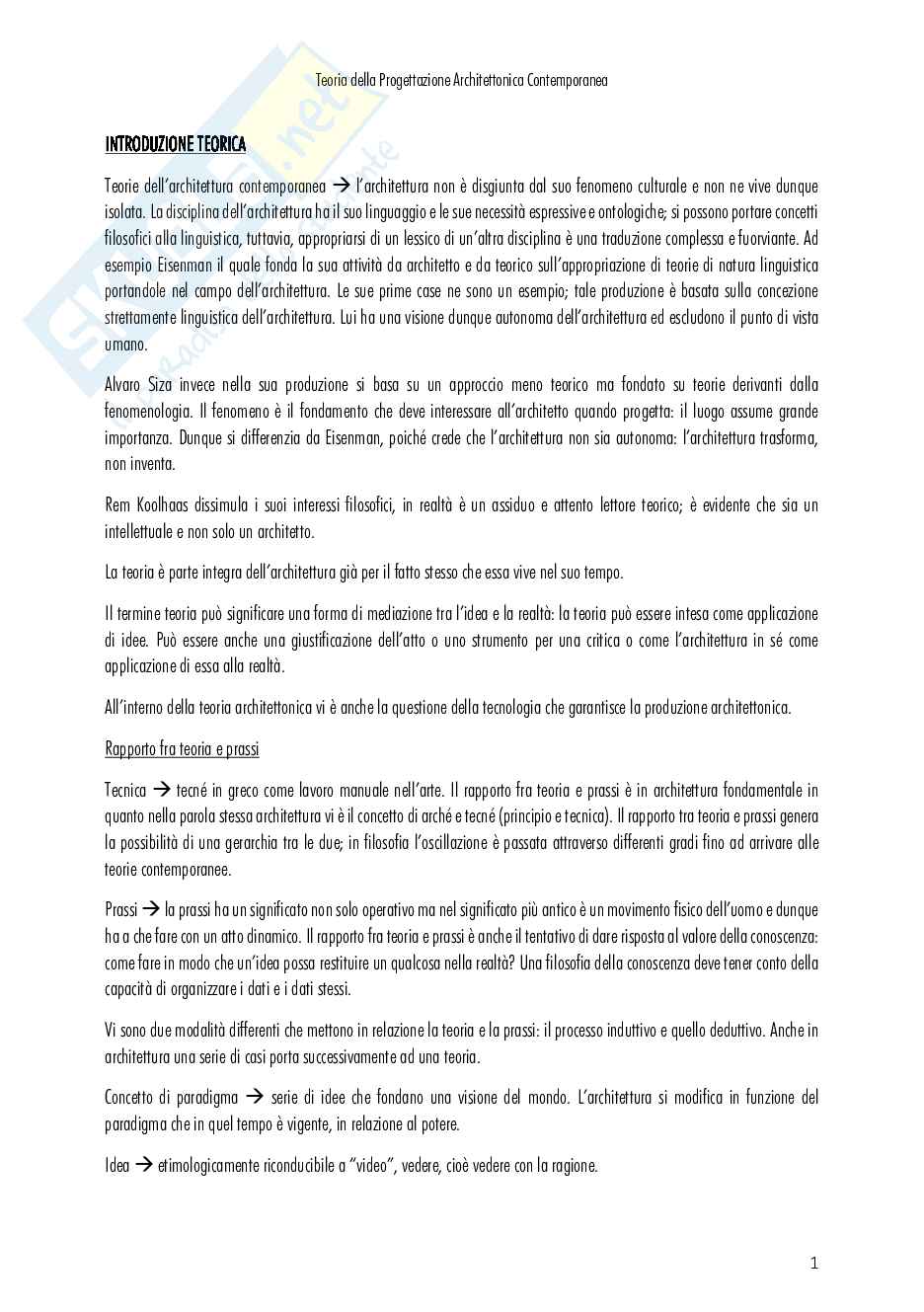 Teoria della Progettazione Architettonica Contemporanea

INTRODUZIONE TEORICA

Teorie dell'architettura contemporanea → l'architettura non è disgiunta dal suo fenomeno culturale e non ne vive dunque isolata. La disciplina dell'architettura ha il suo linguaggio e le sue necessità espressive e ontologiche; si possono portare concetti filosofici alla linguistica, tuttavia, appropriarsi di un lessico di un'altra disciplina è una traduzione complessa e fuorviante. Ad esempio Eisenman il quale fonda la sua attività da architetto e da teorico sull'appropriazione di teorie di natura linguistica portandole nel campo dell'architettura. Le sue prime case ne sono un esempio; tale produzione è basata sulla concezione strettamente linguistica dell'architettura. Lui ha una visione dunque autonoma dell'architettura ed escludono il punto di vista umano.

Alvaro Siza invece nella sua produzione si basa su un approccio meno teorico ma fondato su teorie derivanti dalla fenomenologia. Il fenomeno è il fondamento che deve interessare all'architetto quando progetta: il luogo assume grande importanza. Dunque si differenzia da Eisenman, poiché crede che l'architettura non sia autonoma: l'architettura trasforma, non inventa.

Rem Koolhaas dissimula i suoi interessi filosofici, in realtà è un assiduo e attento lettore teorico; è evidente che sia un intellettuale e non solo un architetto.

La teoria è parte integra dell'architettura già per il fatto stesso che essa vive nel suo tempo.

Il termine teoria può significare una forma di mediazione tra l'idea e la realtà: la teoria può essere intesa come applicazione di idee. Può essere anche una giustificazione dell'atto o uno strumento per una critica o come l'architettura in sé come applicazione di essa alla realtà.

All'interno della teoria architettonica vi è anche la questione della tecnologia che garantisce la produzione architettonica.

Rapporto fra teoria e prassi

Tecnica → tecné in greco come lavoro manuale nell'arte. Il rapporto fra teoria e prassi è in architettura fondamentale in quanto nella parola stessa architettura vi è il concetto di arché e tecné (principio e tecnica). Il rapporto tra teoria e prassi genera la possibilità di una gerarchia tra le due; in filosofia l'oscillazione è passata attraverso differenti gradi fino ad arrivare alle teorie contemporanee.

Prassi → la prassi ha un significato non solo operativo ma nel significato più antico è un movimento fisico dell'uomo e dunque ha a che fare con un atto dinamico. Il rapporto fra teoria e prassi è anche il tentativo di dare risposta al valore della conoscenza: come fare in modo che un'idea possa restituire un qualcosa nella realtà? Una filosofia della conoscenza deve tener conto della capacità di organizzare i dati e i dati stessi.

Vi sono due modalità differenti che mettono in relazione la teoria e la prassi: il processo induttivo e quello deduttivo. Anche in architettura una serie di casi porta successivamente ad una teoria.

Concetto di paradigma → serie di idee che fondano una visione del mondo. L'architettura si modifica in funzione del paradigma che in quel tempo è vigente, in relazione al potere.

Idea → etimologicamente riconducibile a "video", vedere, cioè vedere con la ragione.

1